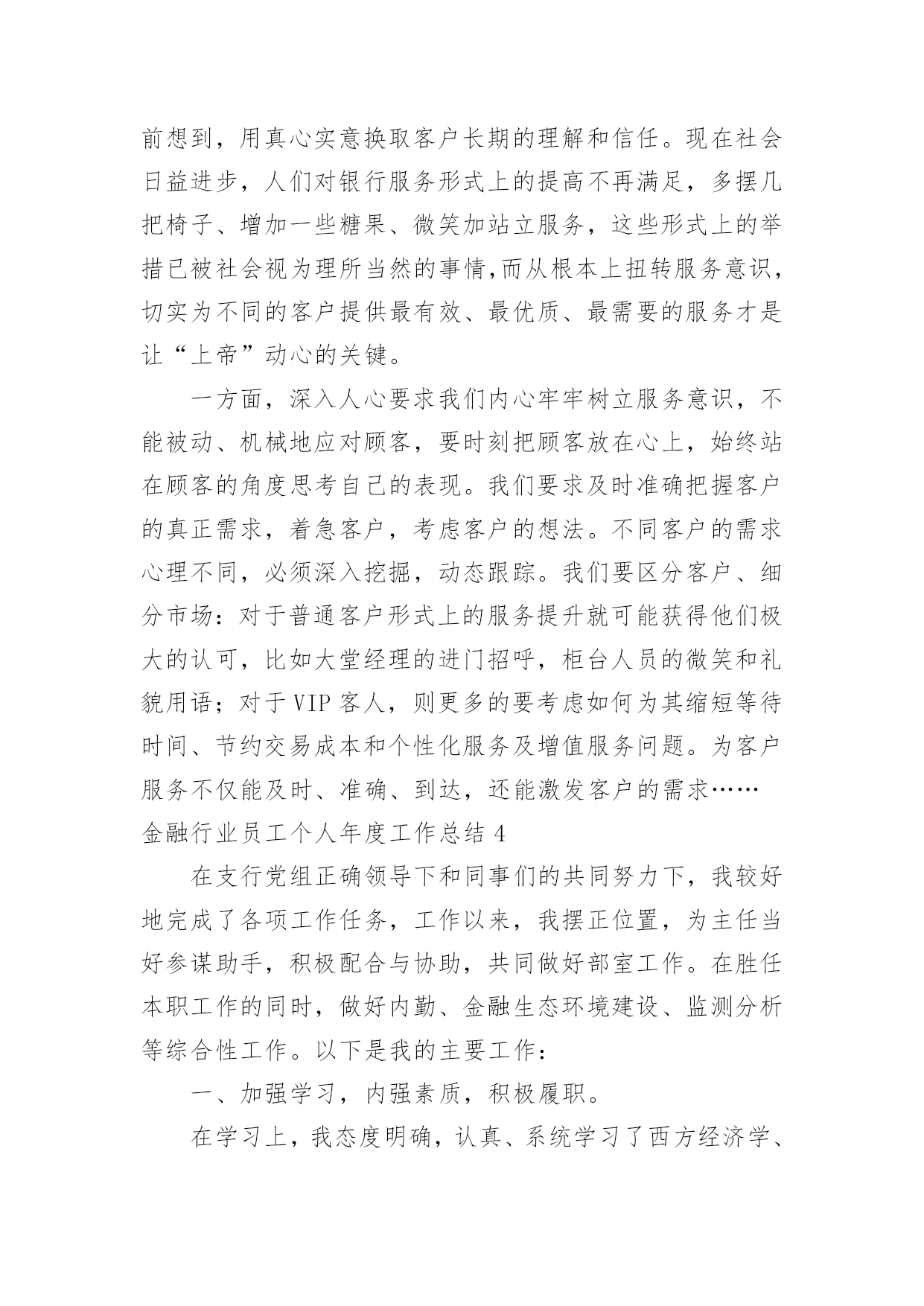 前想到，用真心实意换取客户长期的理解和信任。现在社会日益进步，人们对银行服务形式上的提高不再满足，多摆几把椅子、增加一些糖果、微笑加站立服务，这些形式上的举措已被社会视为理所当然的事情,而从根本上扭转服务意识，切实为不同的客户提供最有效、最优质、最需要的服务才是让“上帝”动心的关键。

一方面，深入人心要求我们内心牢牢树立服务意识，不能被动、机械地应对顾客，要时刻把顾客放在心上，始终站在顾客的角度思考自己的表现。我们要求及时准确把握客户的真正需求，着急客户，考虑客户的想法。不同客户的需求心理不同，必须深入挖掘，动态跟踪。我们要区分客户、细分市场：对于普通客户形式上的服务提升就可能获得他们极大的认可，比如大堂经理的进门招呼，柜台人员的微笑和礼貌用语；对于VIP客人，则更多的要考虑如何为其缩短等待时间、节约交易成本和个性化服务及增值服务问题。为客户服务不仅能及时、准确、到达，还能激发客户的需求……

金融行业员工个人年度工作总结4

在支行党组正确领导下和同事们的共同努力下，我较好地完成了各项工作任务，工作以来，我摆正位置，为主任当好参谋助手，积极配合与协助，共同做好部室工作。在胜任本职工作的同时，做好内勤、金融生态环境建设、监测分析等综合性工作。以下是我的主要工作：

一、加强学习，内强素质，积极履职。

在学习上，我态度明确，认真、系统学习了西方经济学、